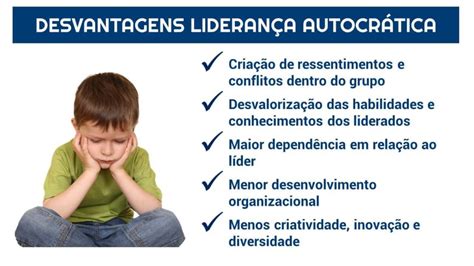 DESVANTAGENS LIDERANÇA AUTOCRÁTICA

✓ Criação de ressentimentos e conflitos dentro do grupo

✓ Desvalorização das habilidades e conhecimentos dos liderados

✓ Maior dependência em relação ao líder

✓ Menor desenvolvimento organizacional

✓ Menos criatividade, inovação e diversidade